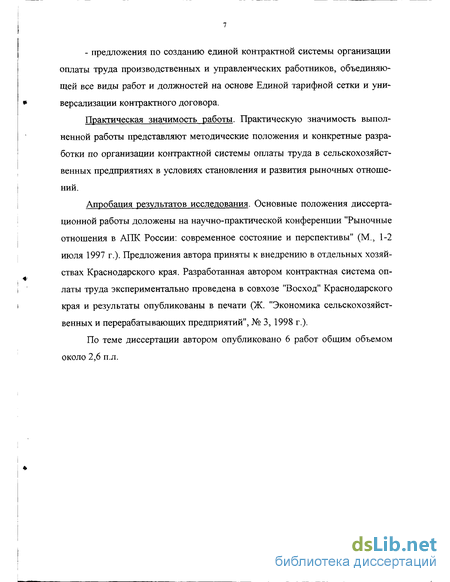 7

- предложения по созданию единой контрактной системы организации оплаты труда производственных и управленческих работников, объединяющей все виды работ и должностей на основе Единой тарифной сетки и универсализации контрактного договора.

Практическая значимость работы. Практическую значимость выполненной работы представляют методические положения и конкретные разработки по организации контрактной системы оплаты труда в сельскохозяйственных предприятиях в условиях становления и развития рыночных отношений.

Апробация результатов исследования. Основные положения диссертационной работы доложены на научно-практической конференции "Рыночные отношения в АПК России: современное состояние и перспективы" (М., 1-2 июля 1997 г.). Предложения автора приняты к внедрению в отдельных хозяйствах Краснодарского края. Разработанная автором контрактная система оплаты труда экспериментально проведена в совхозе "Восход" Краснодарского края и результаты опубликованы в печати (Ж. "Экономика сельскохозяйственных и перерабатывающих предприятий", № 3, 1998 г.).

По теме диссертации автором опубликовано 6 работ общим объемом около 2,6 п.л.

dsLib.net
библиотека диссертаций